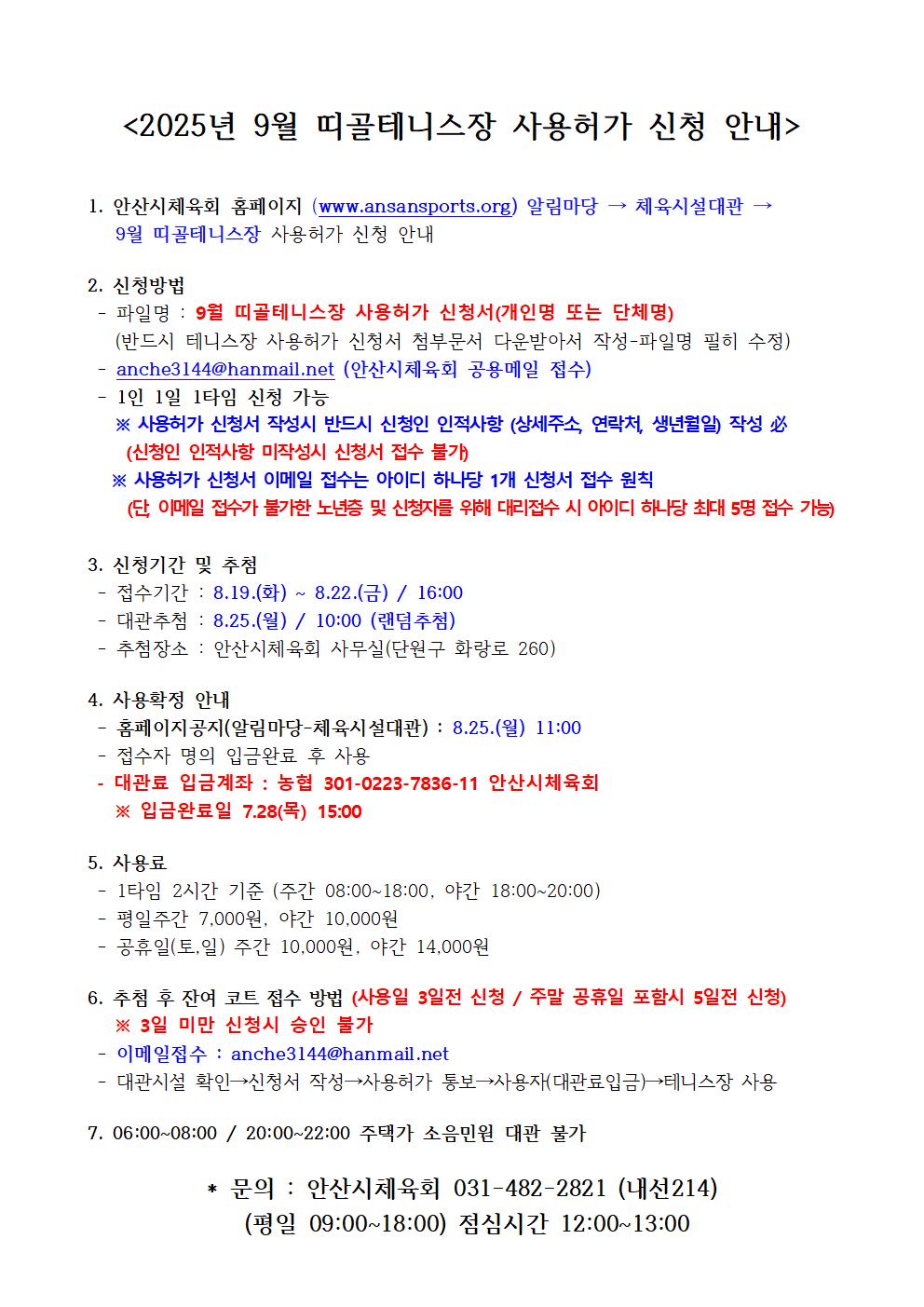 <2025년 9월 띠골테니스장 사용허가 신청 안내>

1. 안산시체육회 홈페이지 (www.ansansports.org) 알림마당 → 체육시설대관 → 9월 띠골테니스장 사용허가 신청 안내

2. 신청방법
- 파일명 : 9월 띠골테니스장 사용허가 신청서(개인명 또는 단체명)
(반드시 테니스장 사용허가 신청서 첨부문서 다운받아서 작성-파일명 필히 수정)
- anche3144@hanmail.net (안산시체육회 공용메일 접수)
- 1인 1일 1타임 신청 가능
※ 사용허가 신청서 작성시 반드시 신청인 인적사항 (상세주소, 연락처, 생년월일) 작성 必
(신청인 인적사항 미작성시 신청서 접수 불가)
※ 사용허가 신청서 이메일 접수는 아이디 하나당 1개 신청서 접수 원칙
(단, 이메일 접수가 불가한 노년층 및 신청자를 위해 대리접수 시 아이디 하나당 최대 5명 접수 가능)

3. 신청기간 및 추첨
- 접수기간 : 8.19.(화) ~ 8.22.(금) / 16:00
- 대관추첨 : 8.25.(월) / 10:00 (랜덤추첨)
- 추첨장소 : 안산시체육회 사무실(단원구 화랑로 260)

4. 사용확정 안내
- 홈페이지공지(알림마당-체육시설대관) : 8.25.(월) 11:00
- 접수자 명의 입금완료 후 사용
- 대관료 입금계좌 : 농협 301-0223-7836-11 안산시체육회
※ 입금완료일 7.28(목) 15:00

5. 사용료
- 1타임 2시간 기준 (주간 08:00~18:00, 야간 18:00~20:00)
- 평일주간 7,000원, 야간 10,000원
- 공휴일(토,일) 주간 10,000원, 야간 14,000원

6. 추첨 후 잔여 코트 접수 방법 (사용일 3일전 신청 / 주말 공휴일 포함시 5일전 신청)
※ 3일 미만 신청시 승인 불가
- 이메일접수 : anche3144@hanmail.net
- 대관시설 확인→신청서 작성→사용허가 통보→사용자(대관료입금)→테니스장 사용

7. 06:00~08:00 / 20:00~22:00 주택가 소음민원 대관 불가

* 문의 : 안산시체육회 031-482-2821 (내선214)
(평일 09:00~18:00) 점심시간 12:00~13:00